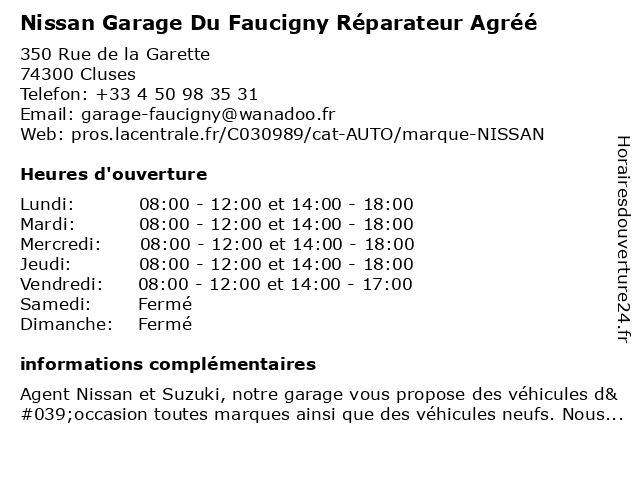 Nissan Garage Du Faucigny Réparateur Agréé

350 Rue de la Garette
74300 Cluses
Telefon: +33 4 50 98 35 31
Email: garage-faucigny@wanadoo.fr
Web: pros.lacentrale.fr/C030989/cat-AUTO/marque-NISSAN

Heures d'ouverture

| | |
|---|---|
| Lundi: | 08:00 - 12:00 et 14:00 - 18:00 |
| Mardi: | 08:00 - 12:00 et 14:00 - 18:00 |
| Mercredi: | 08:00 - 12:00 et 14:00 - 18:00 |
| Jeudi: | 08:00 - 12:00 et 14:00 - 18:00 |
| Vendredi: | 08:00 - 12:00 et 14:00 - 17:00 |
| Samedi: | Fermé |
| Dimanche: | Fermé |

informations complémentaires

Agent Nissan et Suzuki, notre garage vous propose des véhicules d&#039;occasion toutes marques ainsi que des véhicules neufs. Nous...

Horairesdouverture24.fr